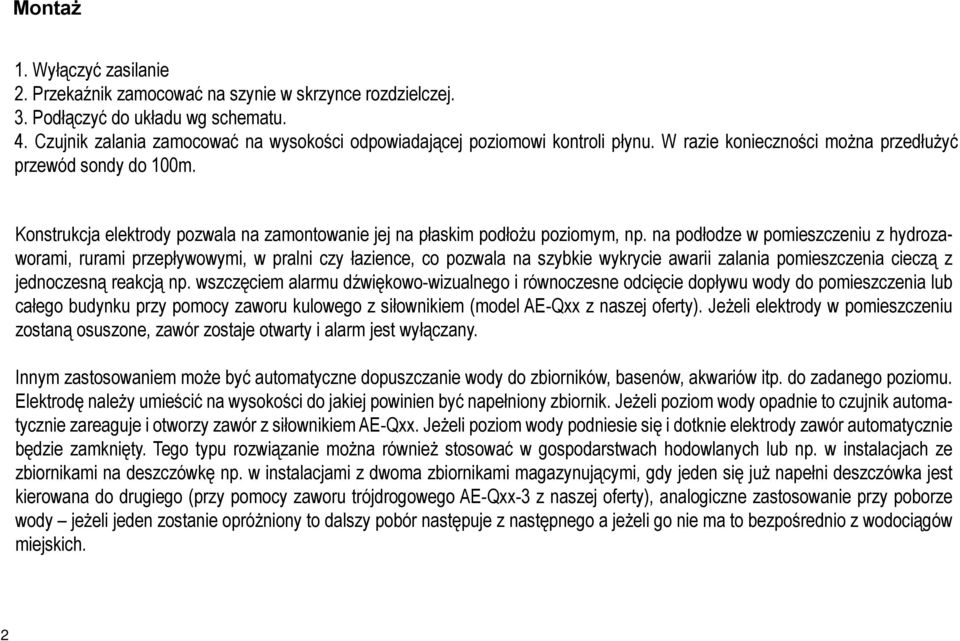 Montaż

1. Wyłączyć zasilanie
2. Przekaźnik zamocować na szynie w skrzynce rozdzielczej.
3. Podłączyć do układu wg schematu.
4. Czujnik zalania zamocować na wysokości odpowiadającej poziomowi kontroli płynu. W razie konieczności można przedłużyć przewód sondy do 100m.

Konstrukcja elektrody pozwala na zamontowanie jej na płaskim podłożu poziomym, np. na podłodze w pomieszczeniu z hydrozaworami, rurami przepływowymi, w pralni czy łazience, co pozwala na szybkie wykrycie awarii zalania pomieszczenia cieczą z jednoczesną reakcją np. wszczęciem alarmu dźwiękowo-wizualnego i równoczesne odcięcie dopływu wody do pomieszczenia lub całego budynku przy pomocy zaworu kulowego z siłownikiem (model AE-Qxx z naszej oferty). Jeżeli elektrody w pomieszczeniu zostaną osuszone, zawór zostaje otwarty i alarm jest wyłączany.

Innym zastosowaniem może być automatyczne dopuszczanie wody do zbiorników, basenów, akwariów itp. do zadanego poziomu. Elektrodę należy umieścić na wysokości do jakiej powinien być napełniony zbiornik. Jeżeli poziom wody opadnie to czujnik automatycznie zareaguje i otworzy zawór z siłownikiem AE-Qxx. Jeżeli poziom wody podniesie się i dotknie elektrody zawór automatycznie będzie zamknięty. Tego typu rozwiązanie można również stosować w gospodarstwach hodowlanych lub np. w instalacjach ze zbiornikami na deszczówkę np. w instalacjami z dwoma zbiornikami magazynującymi, gdy jeden się już napełni deszczówka jest kierowana do drugiego (przy pomocy zaworu trójdrogowego AE-Qxx-3 z naszej oferty), analogiczne zastosowanie przy poborze wody – jeżeli jeden zostanie opróżniony to dalszy pobór następuje z następnego a jeżeli go nie ma to bezpośrednio z wodociągów miejskich.

2